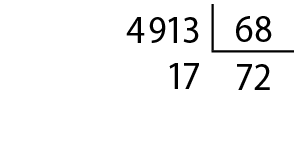 4913 | 68

17 72